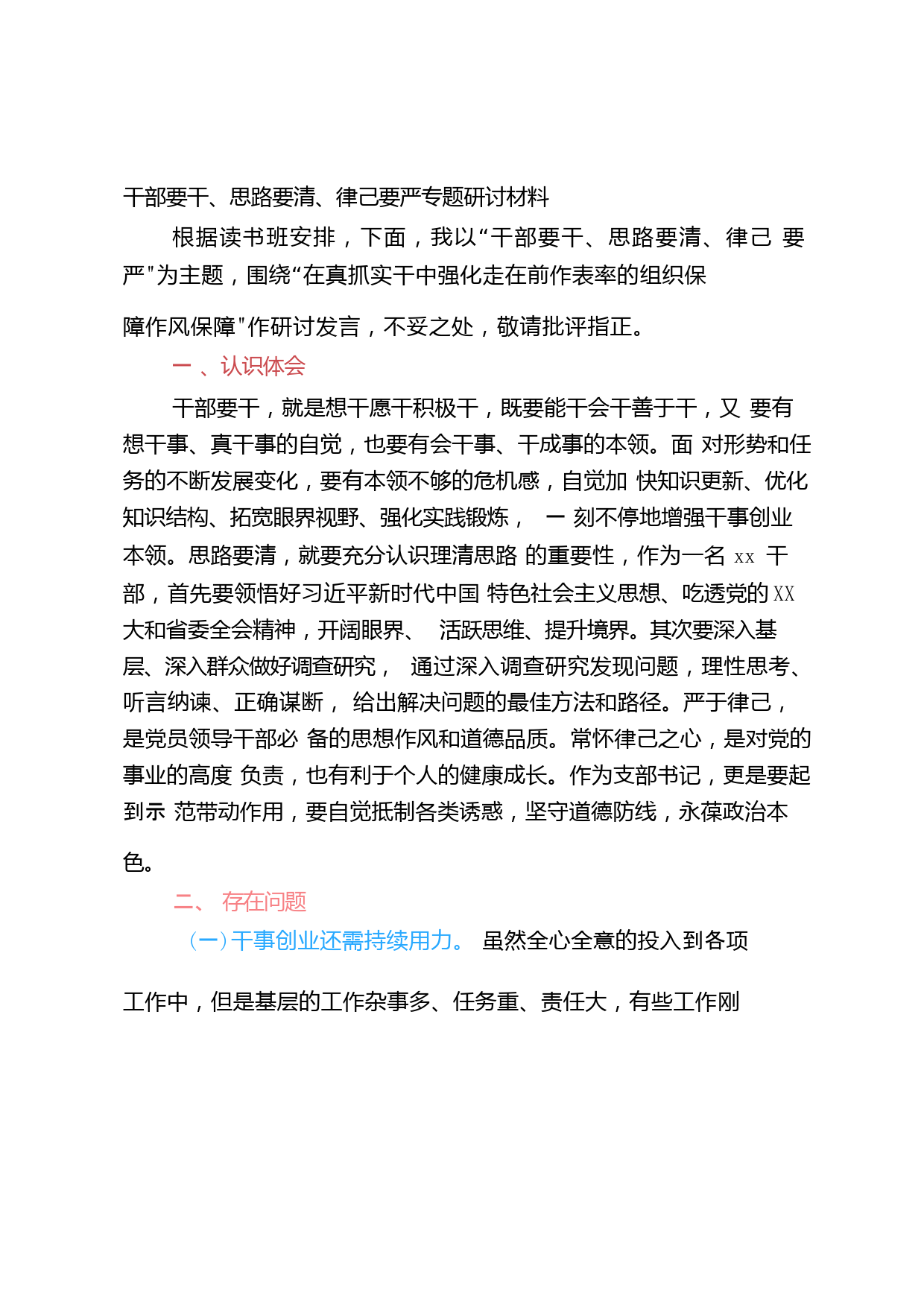 干部要干、思路要清、律己要严专题研讨材料

根据读书班安排，下面，我以“干部要干、思路要清、律己 要严”为主题，围绕“在真抓实干中强化走在前作表率的组织保障作风保障”作研讨发言，不妥之处，敬请批评指正。

一 、认识体会

干部要干，就是想干愿干积极干，既要能干会干善于干，又 要有想干事、真干事的自觉，也要有会干事、干成事的本领。面 对形势和任务的不断发展变化，要有本领不够的危机感，自觉加 快知识更新、优化知识结构、拓宽眼界视野、强化实践锻炼， 一 刻不停地增强干事创业本领。思路要清，就要充分认识理清思路 的重要性，作为一名 xx 干部，首先要领悟好习近平新时代中国 特色社会主义思想、吃透党的 XX 大和省委全会精神，开阔眼界、 活跃思维、提升境界。其次要深入基层、深入群众做好调查研究， 通过深入调查研究发现问题，理性思考、听言纳谏、正确谋断， 给出解决问题的最佳方法和路径。严于律己，是党员领导干部必 备的思想作风和道德品质。常怀律己之心，是对党的事业的高度 负责，也有利于个人的健康成长。作为支部书记，更是要起到示 范带动作用，要自觉抵制各类诱惑，坚守道德防线，永葆政治本色。

二、 存在问题

（一）干事创业还需持续用力。 虽然全心全意的投入到各项工作中，但是基层的工作杂事多、任务重、责任大，有些工作刚